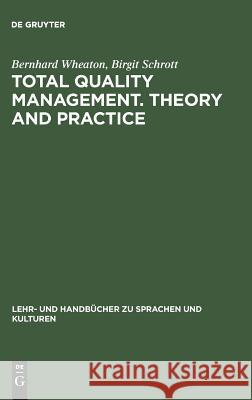 DE GRUYTER

Bernhard Wheaton, Birgit Schrott

TOTAL QUALITY MANAGEMENT. THEORY AND PRACTICE

LEHR- UND HANDBÜCHER ZU SPRACHEN UND KULTUREN

DE G

Kraina Książek